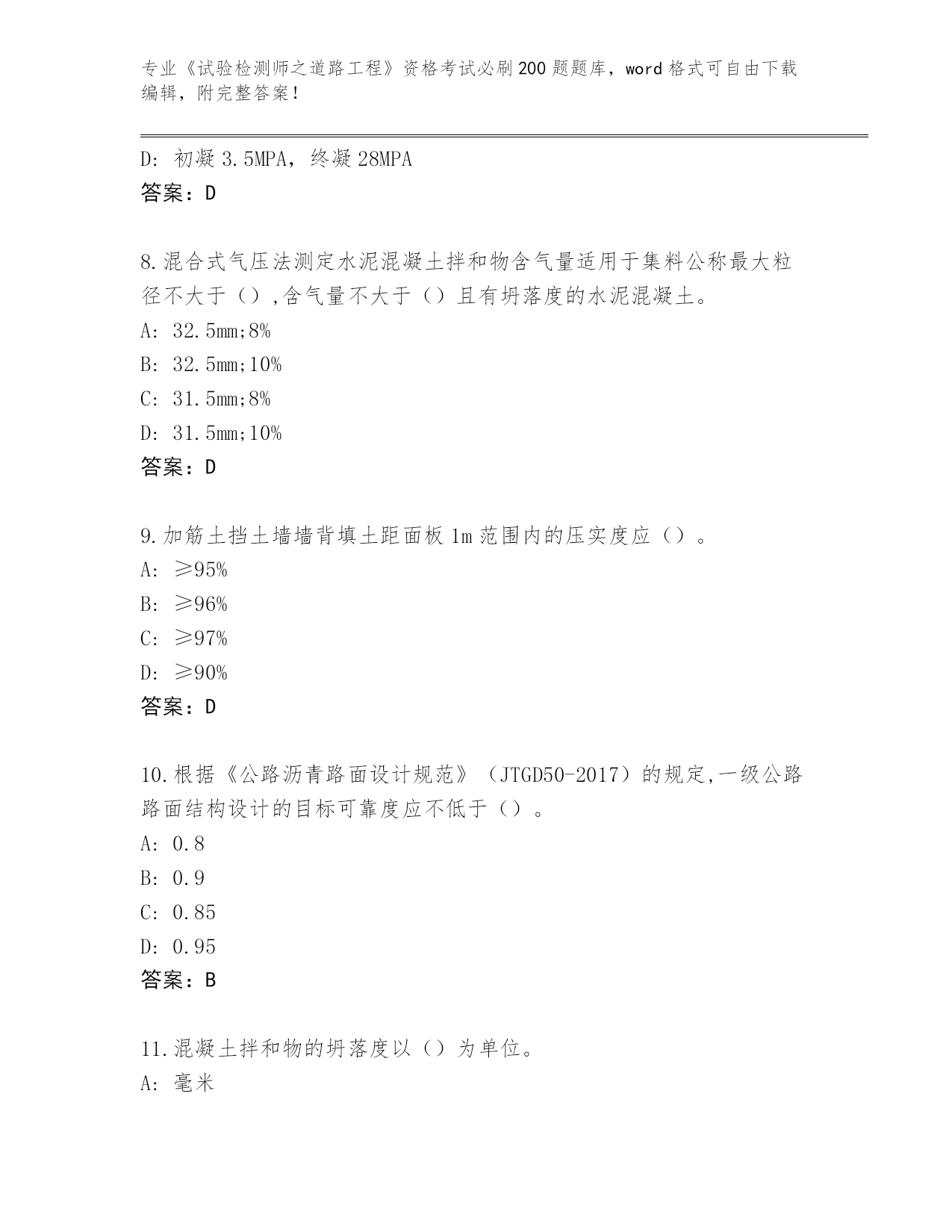 专业《试验检测师之道路工程》资格考试必刷200题题库，word格式可自由下载编辑，附完整答案！

D: 初凝3.5MPA，终凝28MPA
答案：D

8.混合式气压法测定水泥混凝土拌和物含气量适用于集料公称最大粒径不大于（）,含气量不大于（）且有坍落度的水泥混凝土。
A: 32.5mm;8%
B: 32.5mm;10%
C: 31.5mm;8%
D: 31.5mm;10%
答案：D

9.加筋土挡土墙墙背填土距面板1m范围内的压实度应（）。
A: ≥95%
B: ≥96%
C: ≥97%
D: ≥90%
答案：D

10.根据《公路沥青路面设计规范》（JTGD50-2017）的规定,一级公路路面结构设计的目标可靠度应不低于（）。
A: 0.8
B: 0.9
C: 0.85
D: 0.95
答案：B

11.混凝土拌和物的坍落度以（）为单位。
A: 毫米